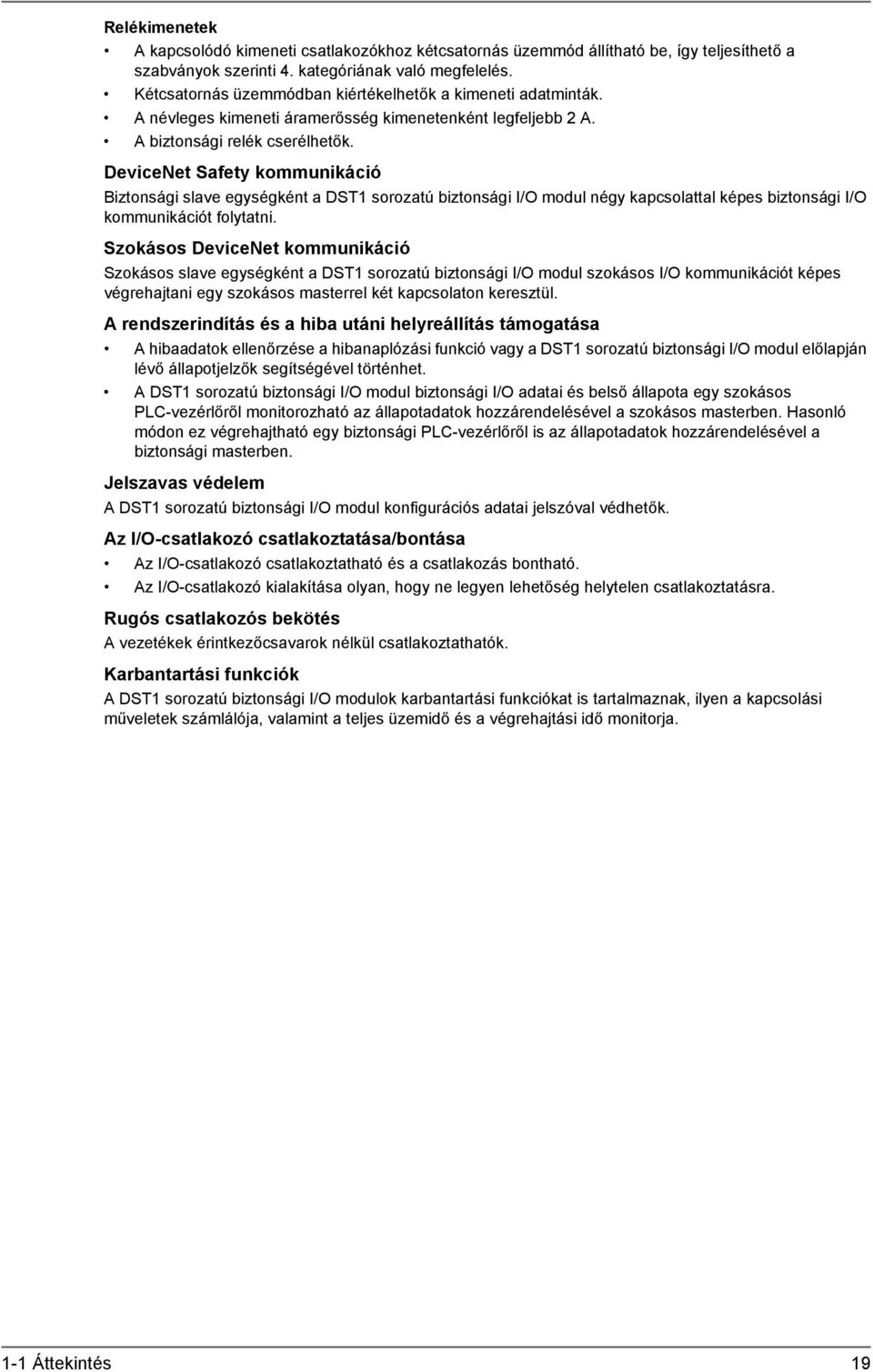 Relékimenetek

• A kapcsolódó kimeneti csatlakozókhoz kétcsatornás üzemmód állítható be, így teljesíthető a szabványok szerinti 4. kategóriának való megfelelés.
• Kétcsatornás üzemmódban kiértékelhetők a kimeneti adatminták.
• A névleges kimeneti áramerősség kimenetenként legfeljebb 2 A.
• A biztonsági relék cserélhetők.

DeviceNet Safety kommunikáció

Biztonsági slave egységként a DST1 sorozatú biztonsági I/O modul négy kapcsolattal képes biztonsági I/O kommunikációt folytatni.

Szokásos DeviceNet kommunikáció

Szokásos slave egységként a DST1 sorozatú biztonsági I/O modul szokásos I/O kommunikációt képes végrehajtani egy szokásos masterrel két kapcsolaton keresztül.

A rendszerindítás és a hiba utáni helyreállítás támogatása

• A hibaadatok ellenőrzése a hibanaplózási funkció vagy a DST1 sorozatú biztonsági I/O modul előlapján lévő állapotjelzők segítségével történhet.
• A DST1 sorozatú biztonsági I/O modul biztonsági I/O adatai és belső állapota egy szokásos PLC-vezérlőről monitorozható az állapotadatok hozzárendelésével a szokásos masterben. Hasonló módon ez végrehajtható egy biztonsági PLC-vezérlőről is az állapotadatok hozzárendelésével a biztonsági masterben.

Jelszavas védelem

A DST1 sorozatú biztonsági I/O modul konfigurációs adatai jelszóval védhetők.

Az I/O-csatlakozó csatlakoztatása/bontása

• Az I/O-csatlakozó csatlakoztatható és a csatlakozás bontható.
• Az I/O-csatlakozó kialakítása olyan, hogy ne legyen lehetőség helytelen csatlakoztatásra.

Rugós csatlakozós bekötés

A vezetékek érintkezőcsavarok nélkül csatlakoztathatók.

Karbantartási funkciók

A DST1 sorozatú biztonsági I/O modulok karbantartási funkciókat is tartalmaznak, ilyen a kapcsolási műveletek számlálója, valamint a teljes üzemidő és a végrehajtási idő monitorja.

1-1 Áttekintés 19